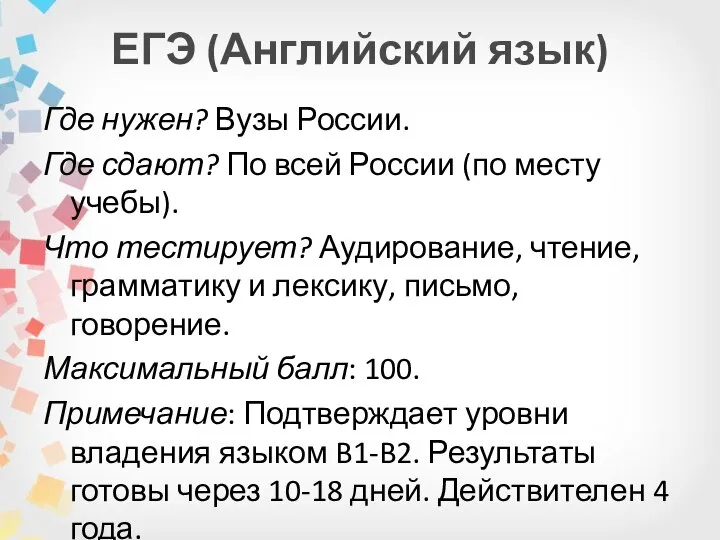 ЕГЭ (Английский язык)

Где нужен? Вузы России.

Где сдают? По всей России (по месту учебы).

Что тестирует? Аудирование, чтение, грамматику и лексику, письмо, говорение.

Максимальный балл: 100.

Примечание: Подтверждает уровни владения языком B1-B2. Результаты готовы через 10-18 дней. Действителен 4 года.